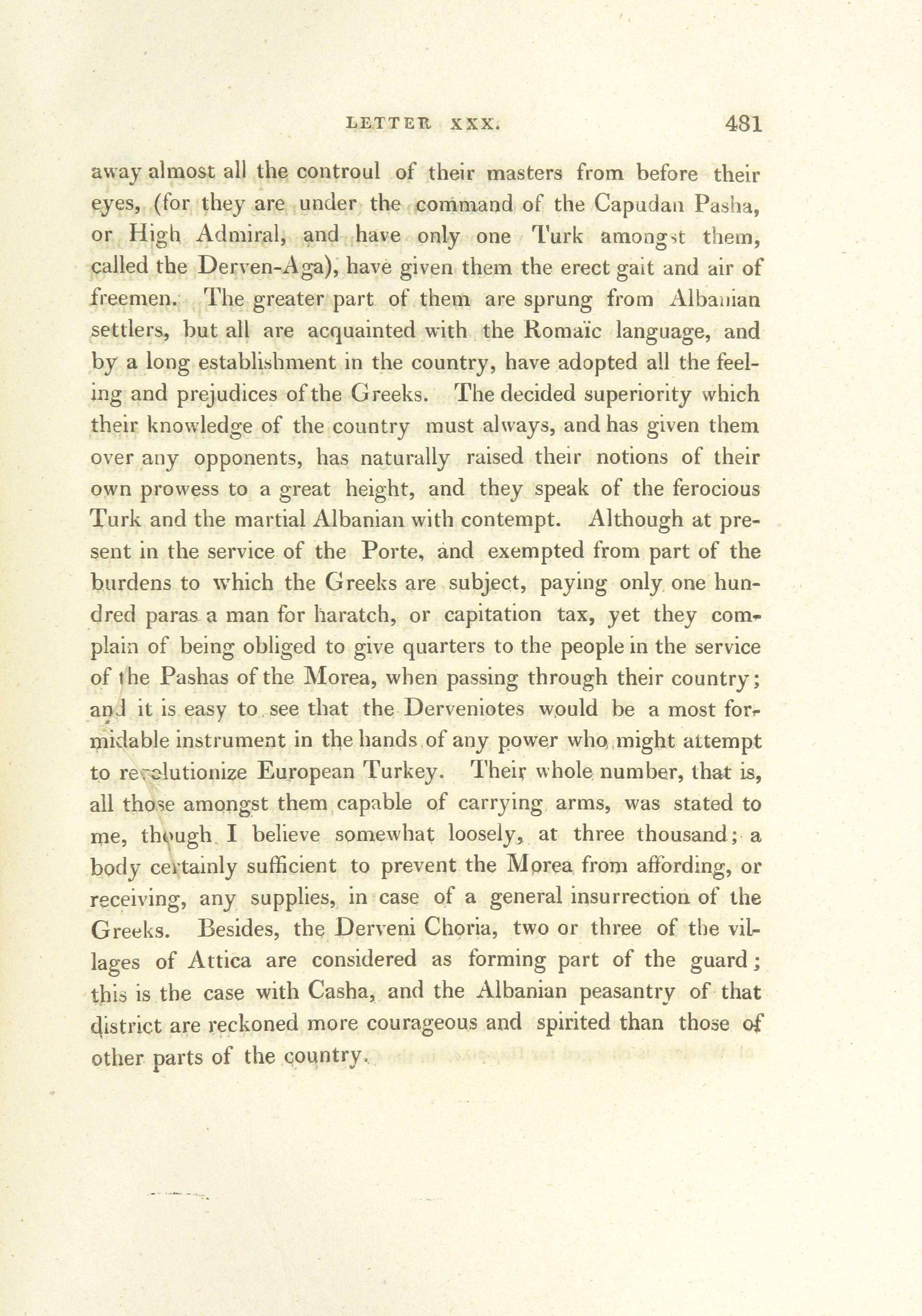 LETTER XXX. 481

away almost all the controul of their masters from before their eyes, (for they are under the command of the Capudan Pasha, or High Admiral, and have only one Turk amongst them, called the Derven-Aga), have given them the erect gait and air of freemen. The greater part of them are sprung from Albanian settlers, but all are acquainted with the Romaïc language, and by a long establishment in the country, have adopted all the feeling and prejudices of the Greeks. The decided superiority which their knowledge of the country must always, and has given them over any opponents, has naturally raised their notions of their own prowess to a great height, and they speak of the ferocious Turk and the martial Albanian with contempt. Although at present in the service of the Porte, and exempted from part of the burdens to which the Greeks are subject, paying only one hundred paras a man for haratch, or capitation tax, yet they complain of being obliged to give quarters to the people in the service of the Pashas of the Morea, when passing through their country; and it is easy to see that the Derveniotes would be a most formidable instrument in the hands of any power who might attempt to revolutionize European Turkey. Their whole number, that is, all those amongst them capable of carrying arms, was stated to me, though I believe somewhat loosely, at three thousand; a body certainly sufficient to prevent the Morea from affording, or receiving, any supplies, in case of a general insurrection of the Greeks. Besides, the Derveni Choria, two or three of the villages of Attica are considered as forming part of the guard; this is the case with Casha, and the Albanian peasantry of that district are reckoned more courageous and spirited than those of other parts of the country.